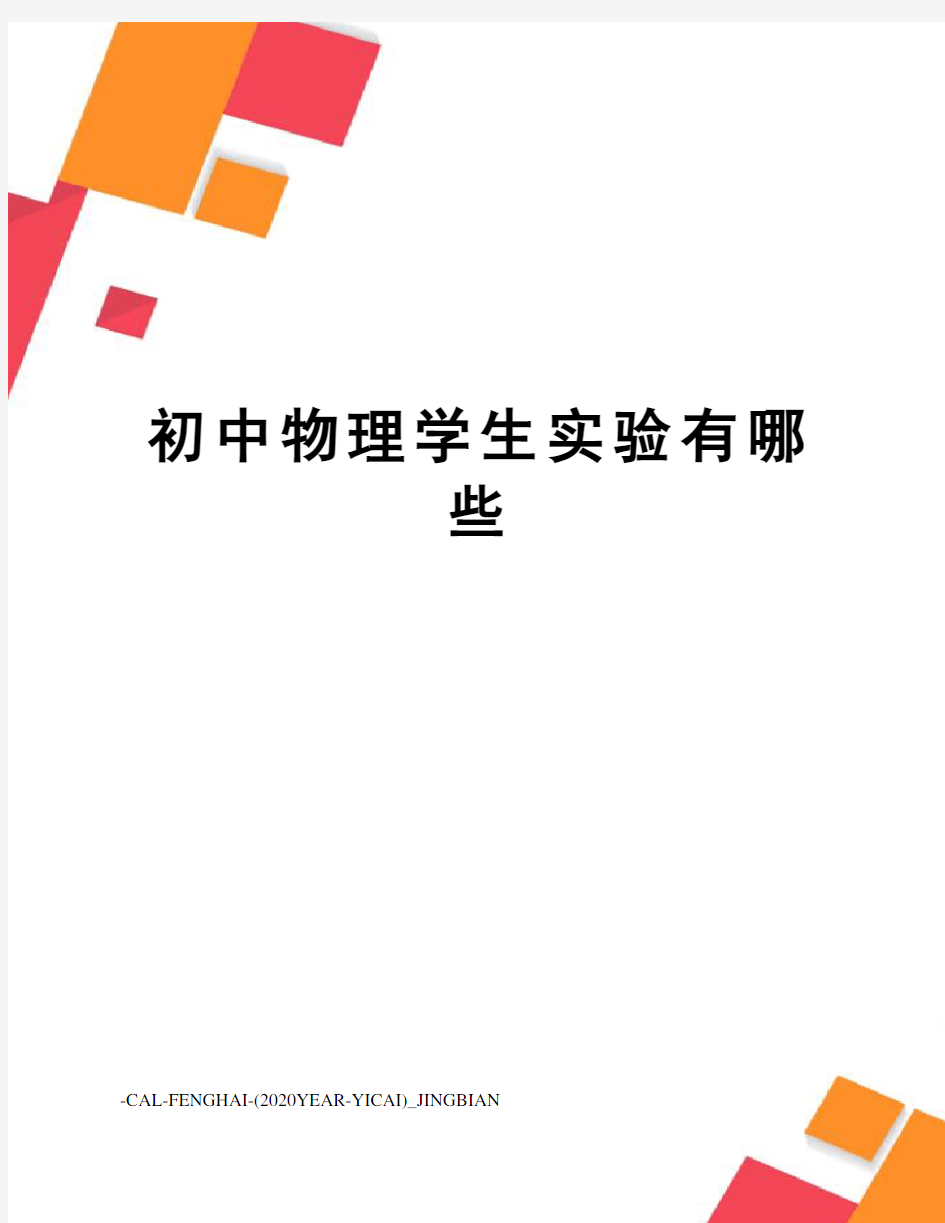 初中物理学生实验有哪些

-CAL-FENGHAI-(2020YEAR-YICAI)_JINGBIAN